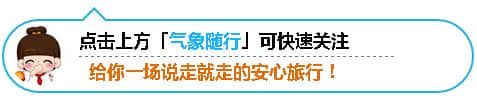 点击上方「气象随行」可快速关注

给你一场说走就走的安心旅行！